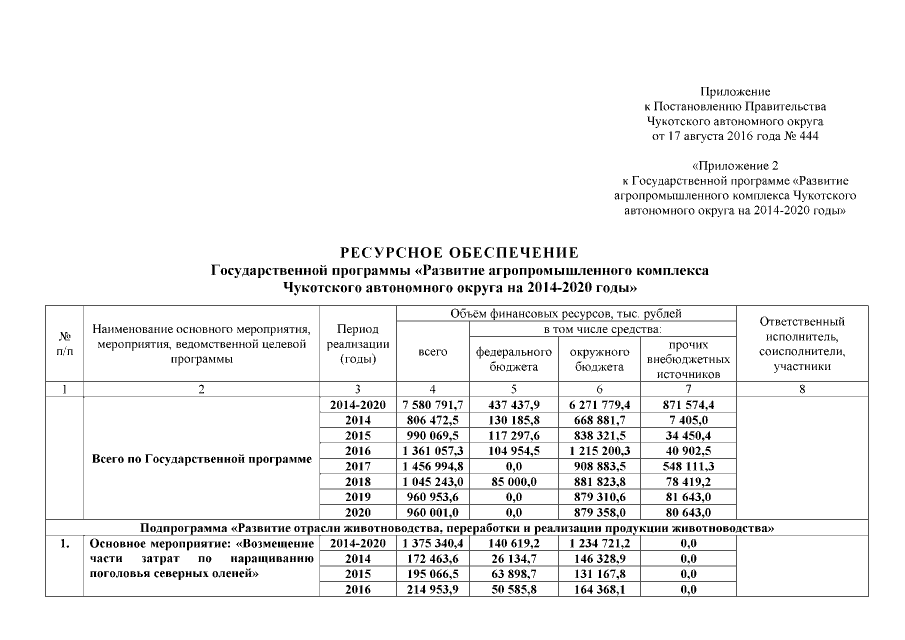 Приложение
к Постановлению Правительства
Чукотского автономного округа
от 17 августа 2016 года № 444

«Приложение 2
к Государственной программе «Развитие агропромышленного комплекса Чукотского автономного округа на 2014-2020 годы»

РЕСУРСНОЕ ОБЕСПЕЧЕНИЕ
Государственной программы «Развитие агропромышленного комплекса Чукотского автономного округа на 2014-2020 годы»

| № п/п | Наименование основного мероприятия, мероприятия, ведомственной целевой программы | Период реализации (годы) | Объём финансовых ресурсов, тыс. рублей: всего | в том числе средства: федерального бюджета | окружного бюджета | прочих внебюджетных источников | Ответственный исполнитель, соисполнители, участники |
|---|---|---|---|---|---|---|---|
| 1 | 2 | 3 | 4 | 5 | 6 | 7 | 8 |
| | Всего по Государственной программе | 2014-2020 | 7 580 791,7 | 437 437,9 | 6 271 779,4 | 871 574,4 | |
| | | 2014 | 806 472,5 | 130 185,8 | 668 881,7 | 7 405,0 | |
| | | 2015 | 990 069,5 | 117 297,6 | 838 321,5 | 34 450,4 | |
| | | 2016 | 1 361 057,3 | 104 954,5 | 1 215 200,3 | 40 902,5 | |
| | | 2017 | 1 456 994,8 | 0,0 | 908 883,5 | 548 111,3 | |
| | | 2018 | 1 045 243,0 | 85 000,0 | 881 823,8 | 78 419,2 | |
| | | 2019 | 960 953,6 | 0,0 | 879 310,6 | 81 643,0 | |
| | | 2020 | 960 001,0 | 0,0 | 879 358,0 | 80 643,0 | |
| Подпрограмма «Развитие отрасли животноводства, переработки и реализации продукции животноводства» | | | | | | | |
| 1. | Основное мероприятие: «Возмещение части затрат по наращиванию поголовья северных оленей» | 2014-2020 | 1 375 340,4 | 140 619,2 | 1 234 721,2 | 0,0 | |
| | | 2014 | 172 463,6 | 26 134,7 | 146 328,9 | 0,0 | |
| | | 2015 | 195 066,5 | 63 898,7 | 131 167,8 | 0,0 | |
| | | 2016 | 214 953,9 | 50 585,8 | 164 368,1 | 0,0 | |